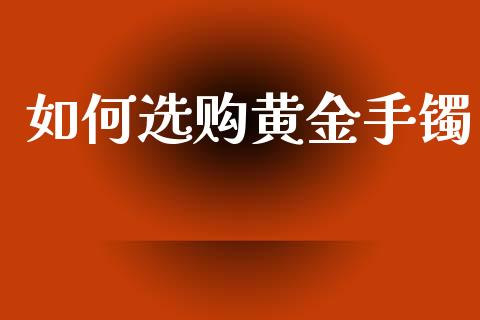 如何选购黄金手镯